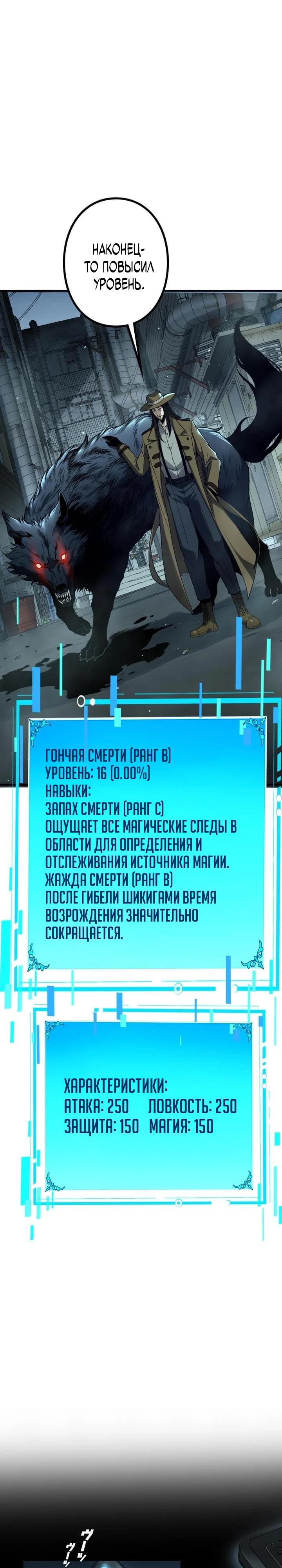 НАКОНЕЦ-ТО ПОВЫСИЛ УРОВЕНЬ.

ГОНЧАЯ СМЕРТИ (РАНГ B)
УРОВЕНЬ: 16 (0.00%)
НАВЫКИ:
ЗАПАХ СМЕРТИ (РАНГ C)
ОЩУЩАЕТ ВСЕ МАГИЧЕСКИЕ СЛЕДЫ В ОБЛАСТИ ДЛЯ ОПРЕДЕЛЕНИЯ И ОТСЛЕЖИВАНИЯ ИСТОЧНИКА МАГИИ.
ЖАЖДА СМЕРТИ (РАНГ B)
ПОСЛЕ ГИБЕЛИ ШИКИГАМИ ВРЕМЯ ВОЗРОЖДЕНИЯ ЗНАЧИТЕЛЬНО СОКРАЩАЕТСЯ.

ХАРАКТЕРИСТИКИ:
АТАКА: 250 ЛОВКОСТЬ: 250
ЗАЩИТА: 150 МАГИЯ: 150